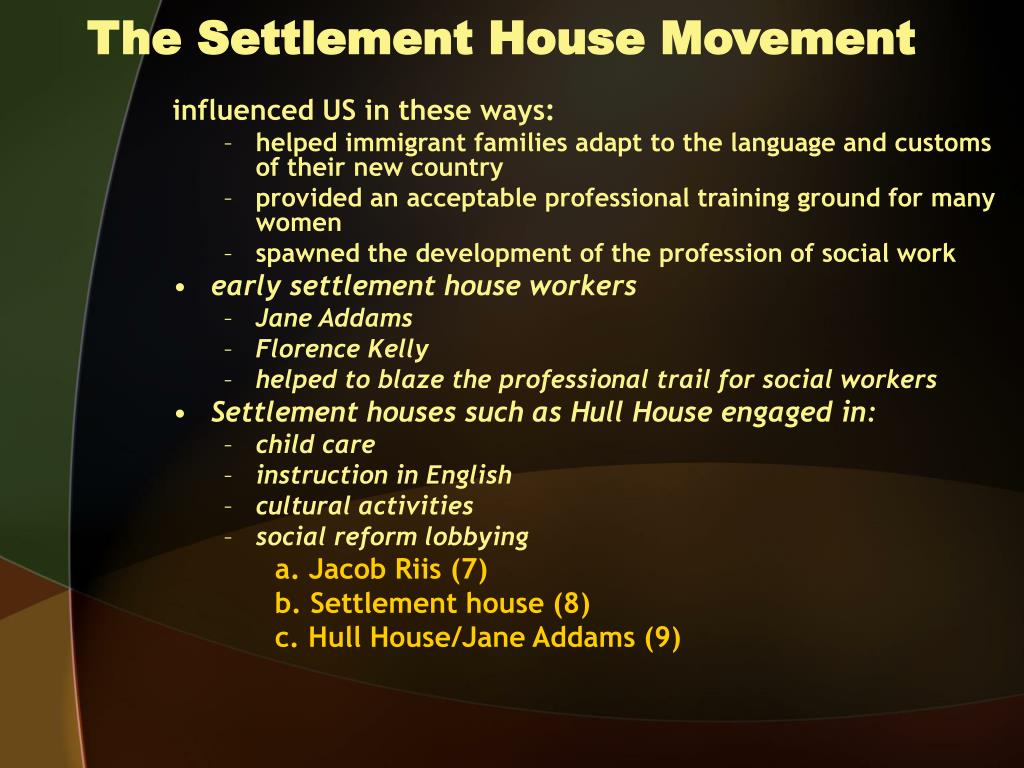 The Settlement House Movement

influenced US in these ways:
– helped immigrant families adapt to the language and customs of their new country
– provided an acceptable professional training ground for many women
– spawned the development of the profession of social work
• early settlement house workers
– Jane Addams
– Florence Kelly
– helped to blaze the professional trail for social workers
• Settlement houses such as Hull House engaged in:
– child care
– instruction in English
– cultural activities
– social reform lobbying
a. Jacob Riis (7)
b. Settlement house (8)
c. Hull House/Jane Addams (9)